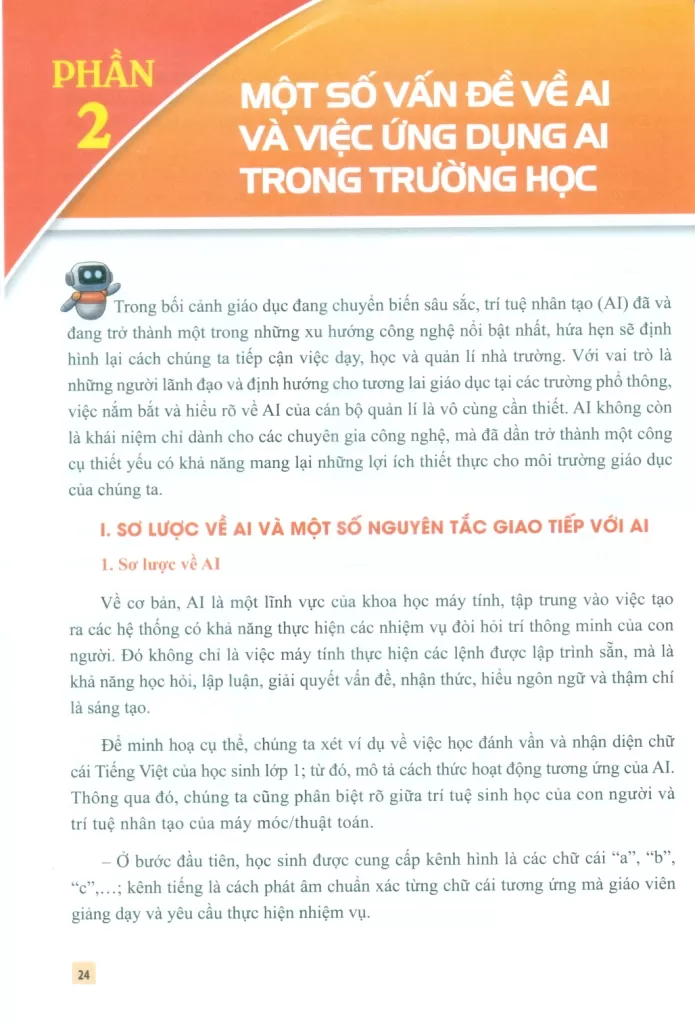 PHẦN 2

MỘT SỐ VẤN ĐỀ VỀ AI VÀ VIỆC ỨNG DỤNG AI TRONG TRƯỜNG HỌC

Trong bối cảnh giáo dục đang chuyển biến sâu sắc, trí tuệ nhân tạo (AI) đã và đang trở thành một trong những xu hướng công nghệ nổi bật nhất, hứa hẹn sẽ định hình lại cách chúng ta tiếp cận việc dạy, học và quản lí nhà trường. Với vai trò là những người lãnh đạo và định hướng cho tương lai giáo dục tại các trường phổ thông, việc nắm bắt và hiểu rõ về AI của cán bộ quản lí là vô cùng cần thiết. AI không còn là khái niệm chỉ dành cho các chuyên gia công nghệ, mà đã dần trở thành một công cụ thiết yếu có khả năng mang lại những lợi ích thiết thực cho môi trường giáo dục của chúng ta.

I. SƠ LƯỢC VỀ AI VÀ MỘT SỐ NGUYÊN TẮC GIAO TIẾP VỚI AI

1. Sơ lược về AI

Về cơ bản, AI là một lĩnh vực của khoa học máy tính, tập trung vào việc tạo ra các hệ thống có khả năng thực hiện các nhiệm vụ đòi hỏi trí thông minh của con người. Đó không chỉ là việc máy tính thực hiện các lệnh được lập trình sẵn, mà là khả năng học hỏi, lập luận, giải quyết vấn đề, nhận thức, hiểu ngôn ngữ và thậm chí là sáng tạo.

Để minh hoạ cụ thể, chúng ta xét ví dụ về việc học đánh vần và nhận diện chữ cái Tiếng Việt của học sinh lớp 1; từ đó, mô tả cách thức hoạt động tương ứng của AI. Thông qua đó, chúng ta cũng phân biệt rõ giữa trí tuệ sinh học của con người và trí tuệ nhân tạo của máy móc/thuật toán.

– Ở bước đầu tiên, học sinh được cung cấp kênh hình là các chữ cái “a”, “b”, “c”,...; kênh tiếng là cách phát âm chuẩn xác từng chữ cái tương ứng mà giáo viên giảng dạy và yêu cầu thực hiện nhiệm vụ.

24